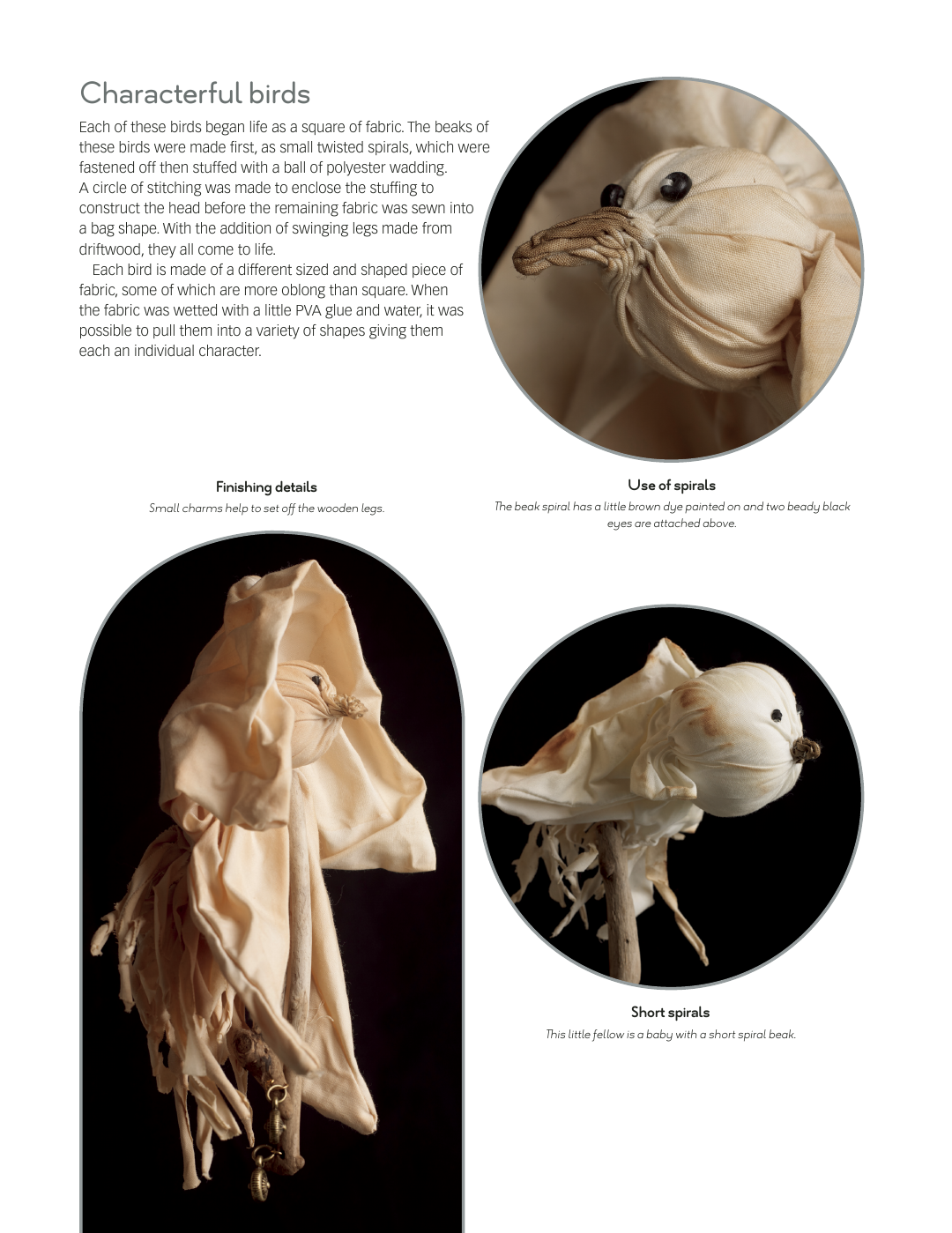 Characterful birds

Each of these birds began life as a square of fabric. The beaks of these birds were made first, as small twisted spirals, which were fastened off then stuffed with a ball of polyester wadding. A circle of stitching was made to enclose the stuffing to construct the head before the remaining fabric was sewn into a bag shape. With the addition of swinging legs made from driftwood, they all come to life.

Each bird is made of a different sized and shaped piece of fabric, some of which are more oblong than square. When the fabric was wetted with a little PVA glue and water, it was possible to pull them into a variety of shapes giving them each an individual character.

Finishing details

Small charms help to set off the wooden legs.

Use of spirals

The beak spiral has a little brown dye painted on and two beady black eyes are attached above.

Short spirals

This little fellow is a baby with a short spiral beak.